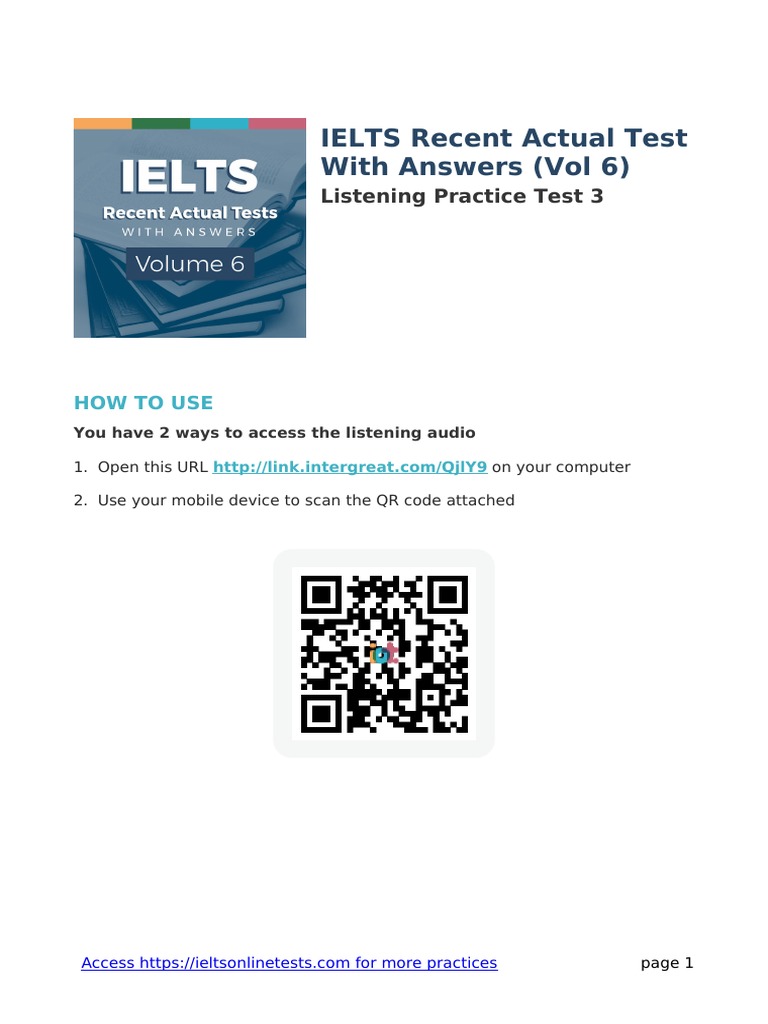 IELTS
Recent Actual Tests
WITH ANSWERS
Volume 6

IELTS Recent Actual Test With Answers (Vol 6)
Listening Practice Test 3

HOW TO USE

You have 2 ways to access the listening audio

1. Open this URL http://link.intergreat.com/QjlY9 on your computer

2. Use your mobile device to scan the QR code attached

Access https://ieltsonlinetests.com for more practices

page 1